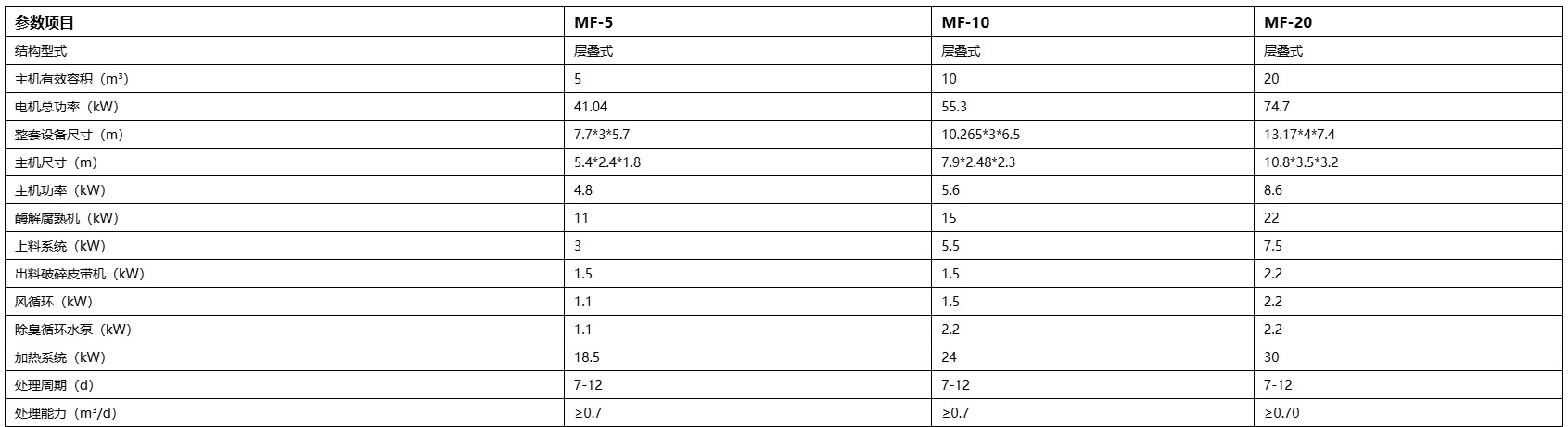 | 参数项目 | MF-5 | MF-10 | MF-20 |
|---|---|---|---|
| 结构型式 | 层叠式 | 层叠式 | 层叠式 |
| 主机有效容积（m³） | 5 | 10 | 20 |
| 电机总功率（kW） | 41.04 | 55.3 | 74.7 |
| 整套设备尺寸（m） | 7.7*3*5.7 | 10.265*3*6.5 | 13.17*4*7.4 |
| 主机尺寸（m） | 5.4*2.4*1.8 | 7.9*2.48*2.3 | 10.8*3.5*3.2 |
| 主机功率（kW） | 4.8 | 5.6 | 8.6 |
| 酶解腐熟机（kW） | 11 | 15 | 22 |
| 上料系统（kW） | 3 | 5.5 | 7.5 |
| 出料破碎皮带机（kW） | 1.5 | 1.5 | 2.2 |
| 风循环（kW） | 1.1 | 1.5 | 2.2 |
| 除臭循环水泵（kW） | 1.1 | 2.2 | 2.2 |
| 加热系统（kW） | 18.5 | 24 | 30 |
| 处理周期（d） | 7-12 | 7-12 | 7-12 |
| 处理能力（m³/d） | ≥0.7 | ≥0.7 | ≥0.70 |